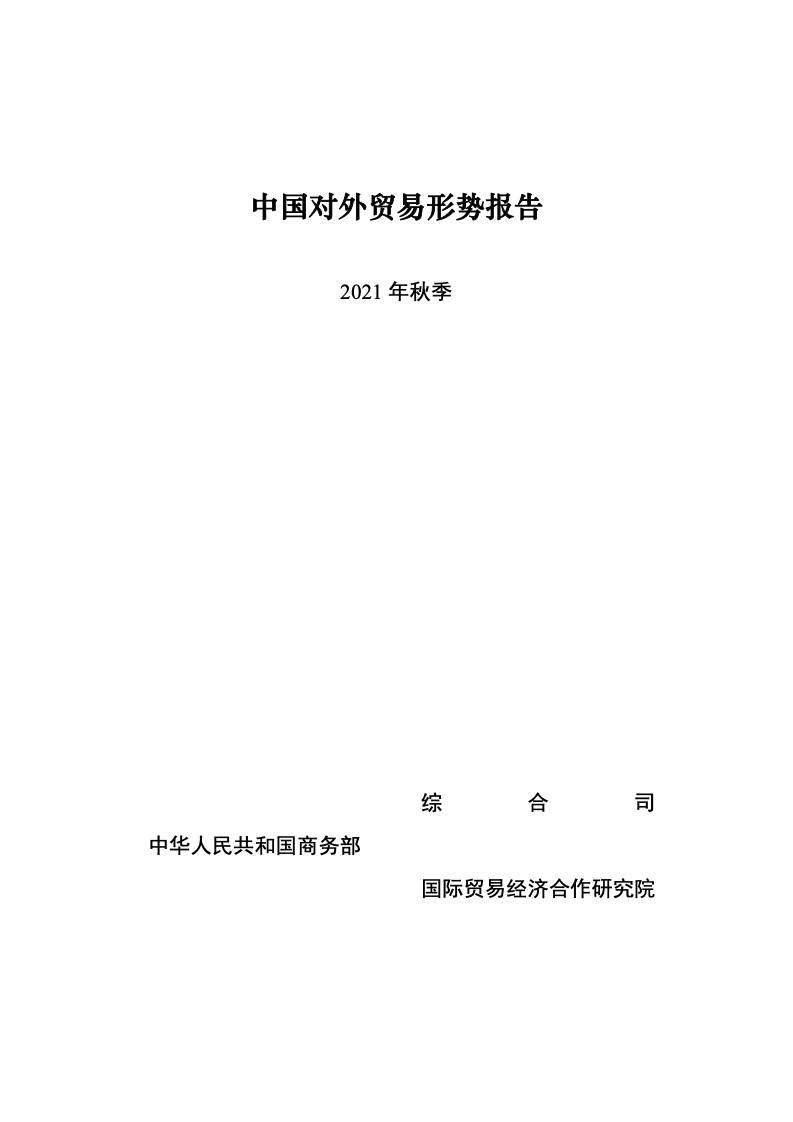 中国对外贸易形势报告

2021年秋季

综 合 司

中华人民共和国商务部

国际贸易经济合作研究院